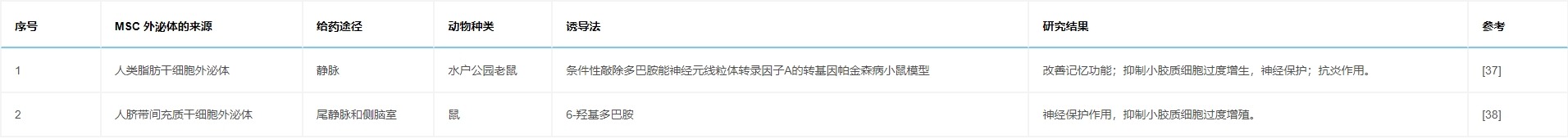 | 序号 | MSC 外泌体的来源 | 给药途径 | 动物种类 | 诱导法 | 研究结果 | 参考 |
|---|---|---|---|---|---|---|
| 1 | 人类脂肪干细胞外泌体 | 静脉 | 水户公园老鼠 | 条件性敲除多巴胺能神经元线粒体转录因子A的转基因帕金森病小鼠模型 | 改善记忆功能；抑制小胶质细胞过度增生，神经保护；抗炎作用。 | [37] |
| 2 | 人脐带间充质干细胞外泌体 | 尾静脉和侧脑室 | 鼠 | 6-羟基多巴胺 | 神经保护作用，抑制小胶质细胞过度增殖。 | [38] |